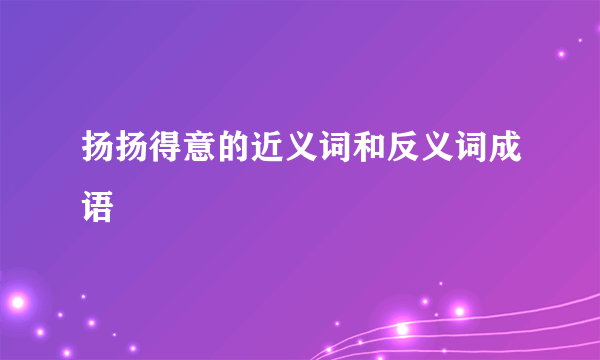 扬扬得意的近义词和反义词成语